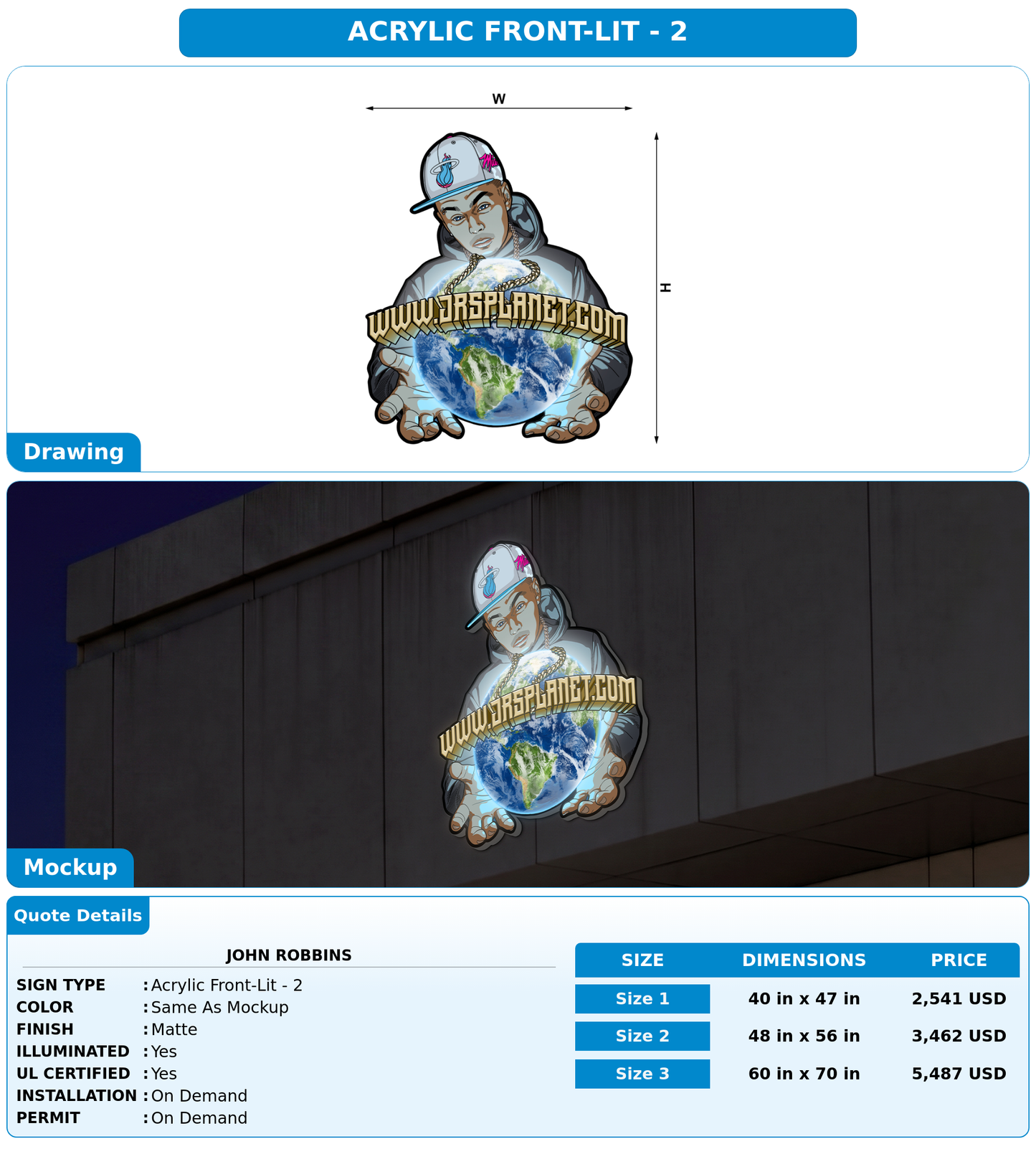 ACRYLIC FRONT-LIT - 2

W

H

WWW.JRSPLANET.COM

Drawing

WWW.JRSPLANET.COM

Mockup

Quote Details

JOHN ROBBINS

SIGN TYPE : Acrylic Front-Lit - 2
COLOR : Same As Mockup
FINISH : Matte
ILLUMINATED : Yes
UL CERTIFIED : Yes
INSTALLATION : On Demand
PERMIT : On Demand

| SIZE | DIMENSIONS | PRICE |
|---|---|---|
| Size 1 | 40 in x 47 in | 2,541 USD |
| Size 2 | 48 in x 56 in | 3,462 USD |
| Size 3 | 60 in x 70 in | 5,487 USD |